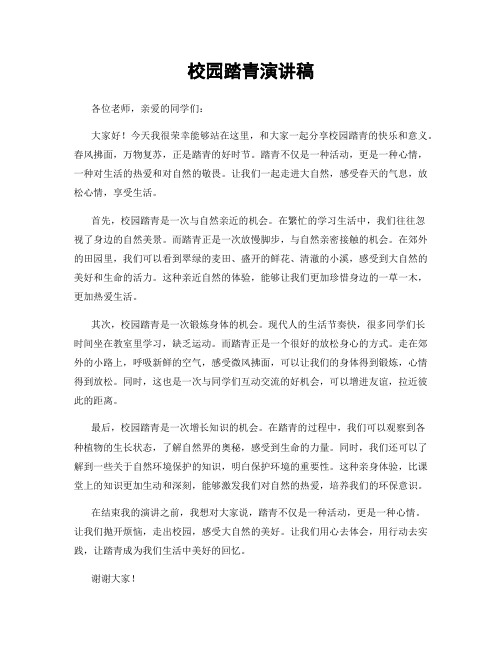 校园踏青演讲稿

各位老师，亲爱的同学们：

大家好！今天我很荣幸能够站在这里，和大家一起分享校园踏青的快乐和意义。春风拂面，万物复苏，正是踏青的好时节。踏青不仅是一种活动，更是一种心情，一种对生活的热爱和对自然的敬畏。让我们一起走进大自然，感受春天的气息，放松心情，享受生活。

首先，校园踏青是一次与自然亲近的机会。在繁忙的学习生活中，我们往往忽视了身边的自然美景。而踏青正是一次放慢脚步，与自然亲密接触的机会。在郊外的田园里，我们可以看到翠绿的麦田、盛开的鲜花、清澈的小溪，感受到大自然的美好和生命的活力。这种亲近自然的体验，能够让我们更加珍惜身边的一草一木，更加热爱生活。

其次，校园踏青是一次锻炼身体的机会。现代人的生活节奏快，很多同学们长时间坐在教室里学习，缺乏运动。而踏青正是一个很好的放松身心的方式。走在郊外的小路上，呼吸新鲜的空气，感受微风拂面，可以让我们的身体得到锻炼，心情得到放松。同时，这也是一次与同学们互动交流的好机会，可以增进友谊，拉近彼此的距离。

最后，校园踏青是一次增长知识的机会。在踏青的过程中，我们可以观察到各种植物的生长状态，了解自然界的奥秘，感受到生命的力量。同时，我们还可以了解到一些关于自然环境保护的知识，明白保护环境的重要性。这种亲身体验，比课堂上的知识更加生动和深刻，能够激发我们对自然的热爱，培养我们的环保意识。

在结束我的演讲之前，我想对大家说，踏青不仅是一种活动，更是一种心情。让我们抛开烦恼，走出校园，感受大自然的美好。让我们用心去体会，用行动去实践，让踏青成为我们生活中美好的回忆。

谢谢大家！